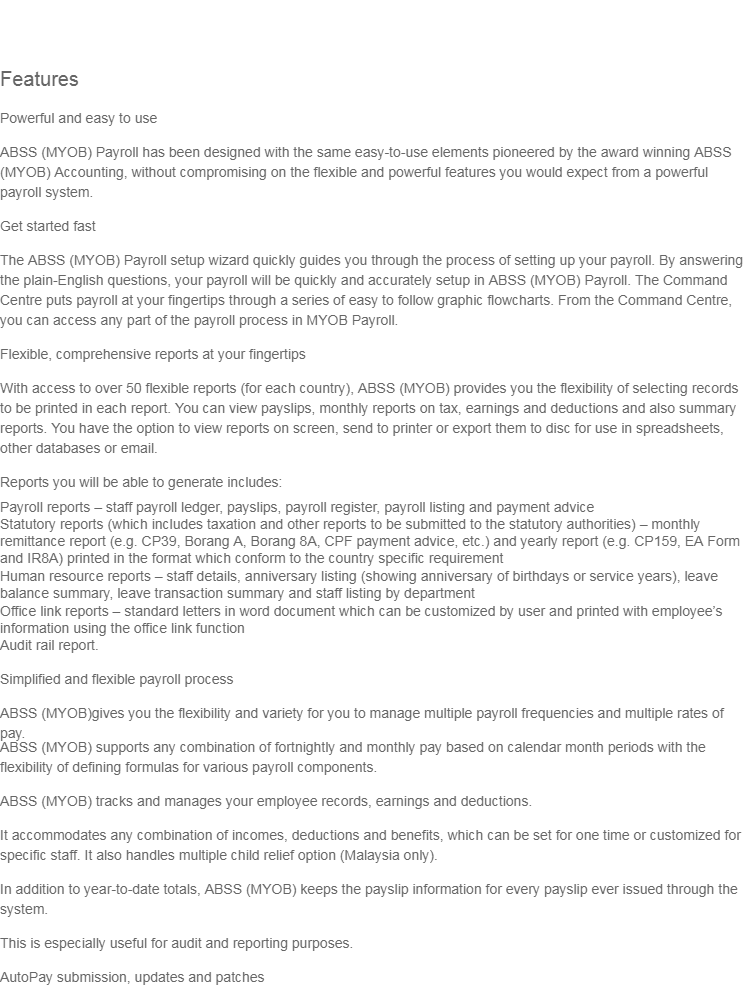 Features

Powerful and easy to use

ABSS (MYOB) Payroll has been designed with the same easy-to-use elements pioneered by the award winning ABSS (MYOB) Accounting, without compromising on the flexible and powerful features you would expect from a powerful payroll system.

Get started fast

The ABSS (MYOB) Payroll setup wizard quickly guides you through the process of setting up your payroll. By answering the plain-English questions, your payroll will be quickly and accurately setup in ABSS (MYOB) Payroll. The Command Centre puts payroll at your fingertips through a series of easy to follow graphic flowcharts. From the Command Centre, you can access any part of the payroll process in MYOB Payroll.

Flexible, comprehensive reports at your fingertips

With access to over 50 flexible reports (for each country), ABSS (MYOB) provides you the flexibility of selecting records to be printed in each report. You can view payslips, monthly reports on tax, earnings and deductions and also summary reports. You have the option to view reports on screen, send to printer or export them to disc for use in spreadsheets, other databases or email.

Reports you will be able to generate includes:
Payroll reports – staff payroll ledger, payslips, payroll register, payroll listing and payment advice
Statutory reports (which includes taxation and other reports to be submitted to the statutory authorities) – monthly remittance report (e.g. CP39, Borang A, Borang 8A, CPF payment advice, etc.) and yearly report (e.g. CP159, EA Form and IR8A) printed in the format which conform to the country specific requirement
Human resource reports – staff details, anniversary listing (showing anniversary of birthdays or service years), leave balance summary, leave transaction summary and staff listing by department
Office link reports – standard letters in word document which can be customized by user and printed with employee's information using the office link function
Audit rail report.

Simplified and flexible payroll process

ABSS (MYOB)gives you the flexibility and variety for you to manage multiple payroll frequencies and multiple rates of pay.
ABSS (MYOB) supports any combination of fortnightly and monthly pay based on calendar month periods with the flexibility of defining formulas for various payroll components.

ABSS (MYOB) tracks and manages your employee records, earnings and deductions.

It accommodates any combination of incomes, deductions and benefits, which can be set for one time or customized for specific staff. It also handles multiple child relief option (Malaysia only).

In addition to year-to-date totals, ABSS (MYOB) keeps the payslip information for every payslip ever issued through the system.

This is especially useful for audit and reporting purposes.

AutoPay submission, updates and patches